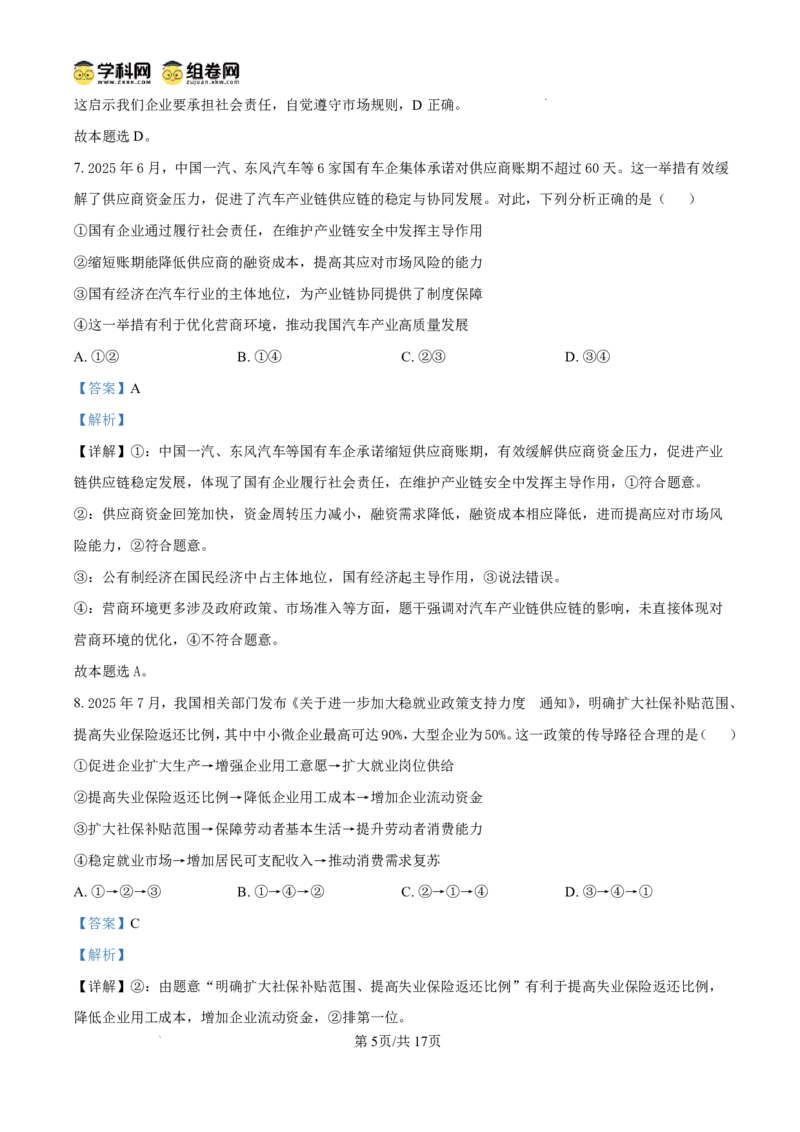 学科网 组卷网

这启示我们企业要承担社会责任，自觉遵守市场规则，D正确。

故本题选D。

7.2025年6月，中国一汽、东风汽车等6家国有车企集体承诺对供应商账期不超过60天。这一举措有效缓解了供应商资金压力，促进了汽车产业链供应链的稳定与协同发展。对此，下列分析正确的是（ ）

①国有企业通过履行社会责任，在维护产业链安全中发挥主导作用

②缩短账期能降低供应商的融资成本，提高其应对市场风险的能力

③国有经济在汽车行业的主体地位，为产业链协同提供了制度保障

④这一举措有利于优化营商环境，推动我国汽车产业高质量发展

A.①② B.①④ C.②③ D.③④

【答案】A

【解析】

【详解】①：中国一汽、东风汽车等国有车企承诺缩短供应商账期，有效缓解供应商资金压力，促进产业链供应链稳定发展，体现了国有企业履行社会责任，在维护产业链安全中发挥主导作用，①符合题意。

②：供应商资金回笼加快，资金周转压力减小，融资需求降低，融资成本相应降低，进而提高应对市场风险能力，②符合题意。

③：公有制经济在国民经济中占主体地位，国有经济起主导作用，③说法错误。

④：营商环境更多涉及政府政策、市场准入等方面，题干强调对汽车产业链供应链的影响，未直接体现对营商环境的优化，④不符合题意。

故本题选A。

8.2025年7月，我国相关部门发布《关于进一步加大稳就业政策支持力度 通知》，明确扩大社保补贴范围、提高失业保险返还比例，其中中小微企业最高可达90%，大型企业为50%。这一政策的传导路径合理的是（ ）

①促进企业扩大生产→增强企业用工意愿→扩大就业岗位供给

②提高失业保险返还比例→降低企业用工成本→增加企业流动资金

③扩大社保补贴范围→保障劳动者基本生活→提升劳动者消费能力

④稳定就业市场→增加居民可支配收入→推动消费需求复苏

A.①→②→③ B.①→④→② C.②→①→④ D.③→④→①

【答案】C

【解析】

【详解】②：由题意“明确扩大社保补贴范围、提高失业保险返还比例”有利于提高失业保险返还比例，降低企业用工成本，增加企业流动资金，②排第一位。

第5页/共17页